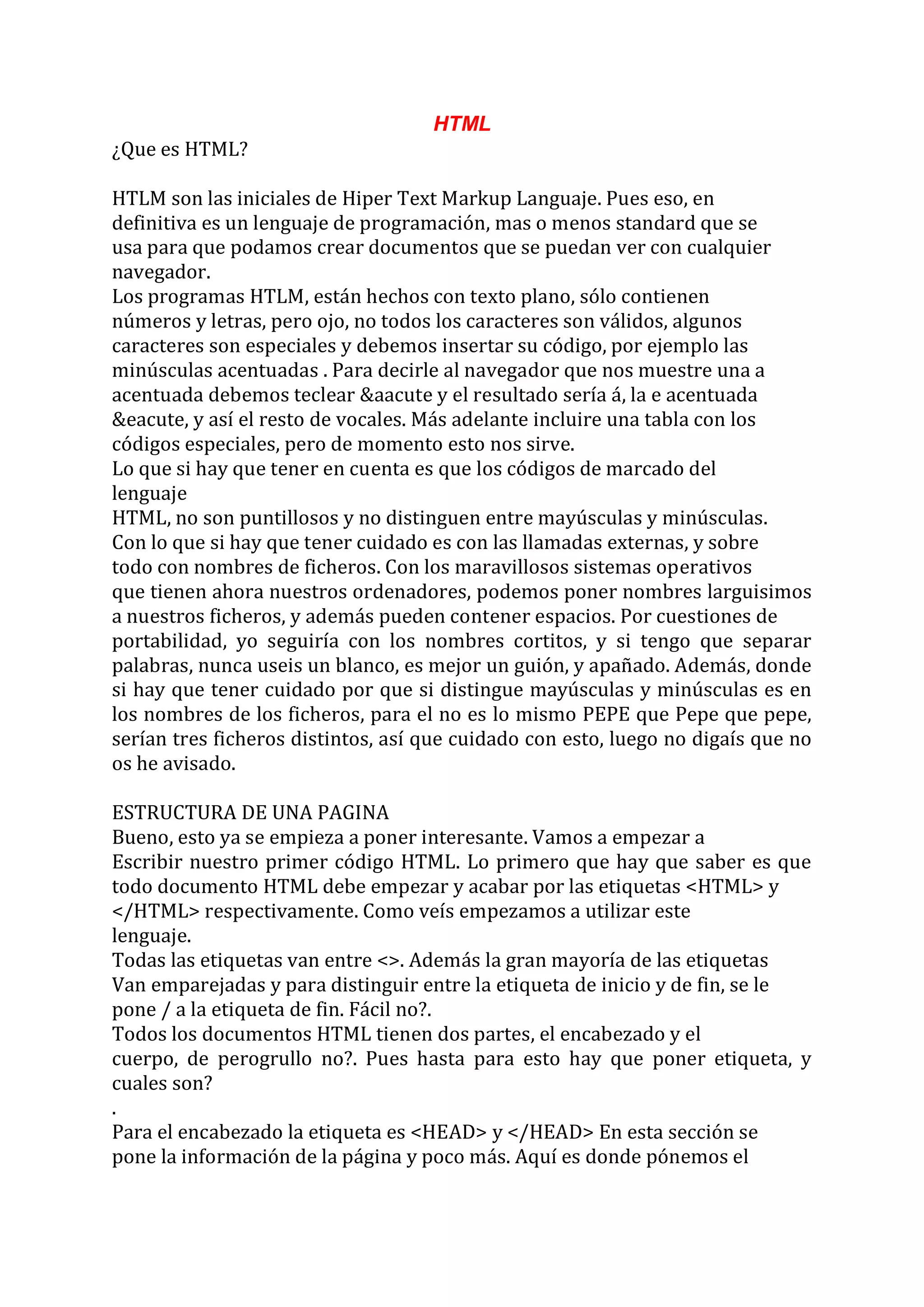 HTML

¿Que es HTML?

HTLM son las iniciales de Hiper Text Markup Languaje. Pues eso, en definitiva es un lenguaje de programación, mas o menos standard que se usa para que podamos crear documentos que se puedan ver con cualquier navegador.
Los programas HTLM, están hechos con texto plano, sólo contienen números y letras, pero ojo, no todos los caracteres son válidos, algunos caracteres son especiales y debemos insertar su código, por ejemplo las minúsculas acentuadas . Para decirle al navegador que nos muestre una a acentuada debemos teclear &aacute y el resultado sería á, la e acentuada &eacute, y así el resto de vocales. Más adelante incluire una tabla con los códigos especiales, pero de momento esto nos sirve.
Lo que si hay que tener en cuenta es que los códigos de marcado del lenguaje
HTML, no son puntillosos y no distinguen entre mayúsculas y minúsculas.
Con lo que si hay que tener cuidado es con las llamadas externas, y sobre todo con nombres de ficheros. Con los maravillosos sistemas operativos que tienen ahora nuestros ordenadores, podemos poner nombres larguisimos a nuestros ficheros, y además pueden contener espacios. Por cuestiones de portabilidad, yo seguiría con los nombres cortitos, y si tengo que separar palabras, nunca useis un blanco, es mejor un guión, y apañado. Además, donde si hay que tener cuidado por que si distingue mayúsculas y minúsculas es en los nombres de los ficheros, para el no es lo mismo PEPE que Pepe que pepe, serían tres ficheros distintos, así que cuidado con esto, luego no digaís que no os he avisado.

ESTRUCTURA DE UNA PAGINA
Bueno, esto ya se empieza a poner interesante. Vamos a empezar a Escribir nuestro primer código HTML. Lo primero que hay que saber es que todo documento HTML debe empezar y acabar por las etiquetas <HTML> y </HTML> respectivamente. Como veís empezamos a utilizar este lenguaje.
Todas las etiquetas van entre <>. Además la gran mayoría de las etiquetas Van emparejadas y para distinguir entre la etiqueta de inicio y de fin, se le pone / a la etiqueta de fin. Fácil no?.
Todos los documentos HTML tienen dos partes, el encabezado y el cuerpo, de perogrullo no?. Pues hasta para esto hay que poner etiqueta, y cuales son?
.
Para el encabezado la etiqueta es <HEAD> y </HEAD> En esta sección se pone la información de la página y poco más. Aquí es donde pónemos el